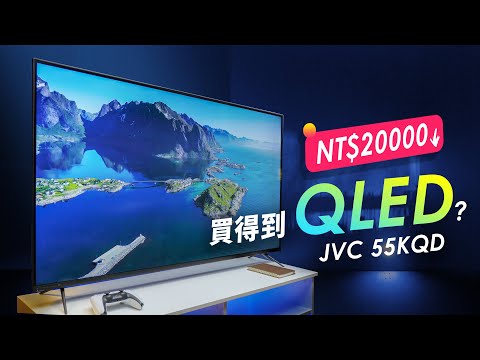 NT$20000↓

買得到 QLED?

JVC 55KQD